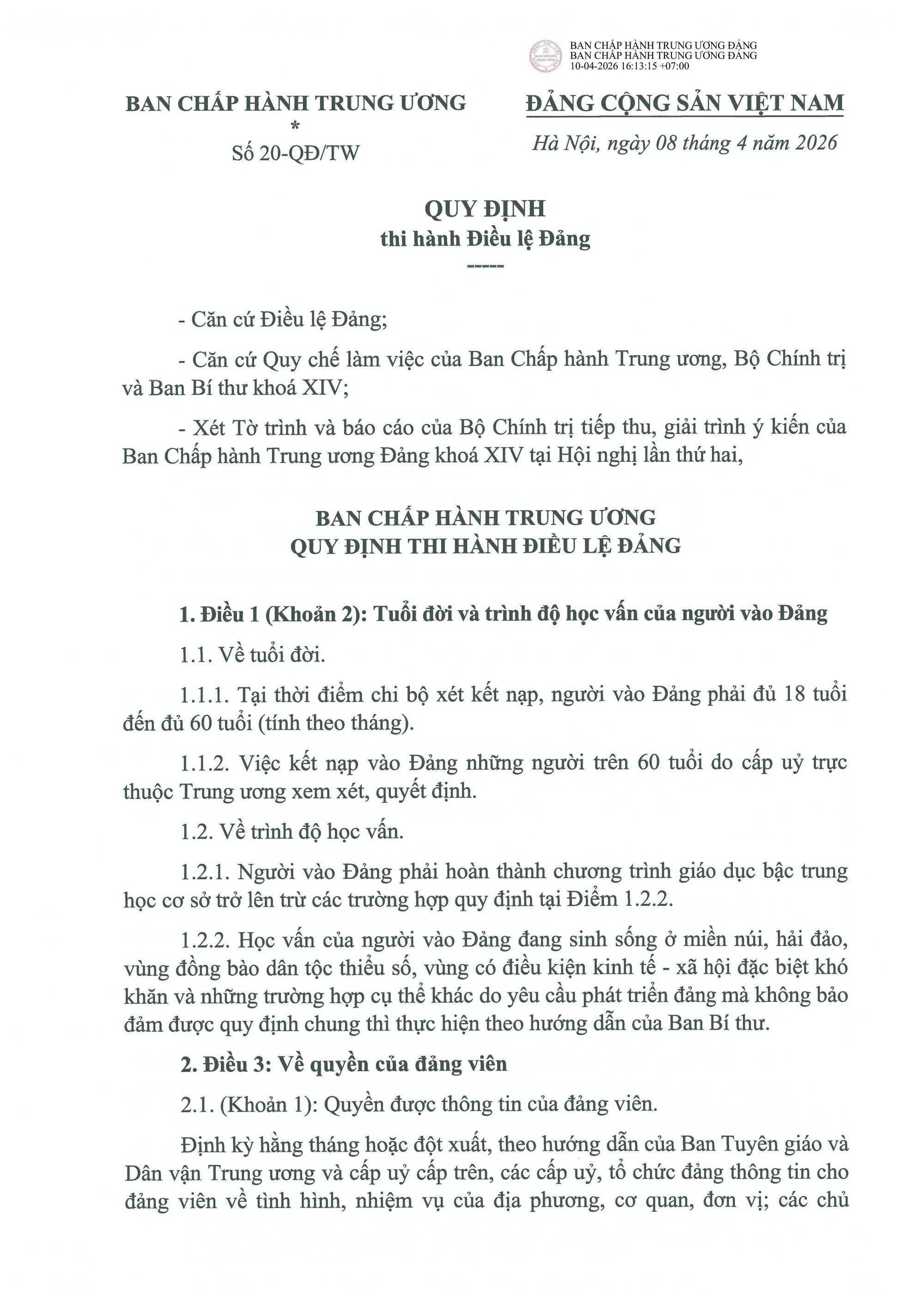 BAN CHẤP HÀNH TRUNG ƯƠNG ĐẢNG
BAN CHẤP HÀNH TRUNG ƯƠNG ĐẢNG
10-04-2026 16:13:15 +07:00

BAN CHẤP HÀNH TRUNG ƯƠNG
*
Số 20-QĐ/TW

ĐẢNG CỘNG SẢN VIỆT NAM

Hà Nội, ngày 08 tháng 4 năm 2026

QUY ĐỊNH
thi hành Điều lệ Đảng
-----

- Căn cứ Điều lệ Đảng;

- Căn cứ Quy chế làm việc của Ban Chấp hành Trung ương, Bộ Chính trị và Ban Bí thư khoá XIV;

- Xét Tờ trình và báo cáo của Bộ Chính trị tiếp thu, giải trình ý kiến của Ban Chấp hành Trung ương Đảng khoá XIV tại Hội nghị lần thứ hai,

BAN CHẤP HÀNH TRUNG ƯƠNG
QUY ĐỊNH THI HÀNH ĐIỀU LỆ ĐẢNG

1. Điều 1 (Khoản 2): Tuổi đời và trình độ học vấn của người vào Đảng

1.1. Về tuổi đời.

1.1.1. Tại thời điểm chi bộ xét kết nạp, người vào Đảng phải đủ 18 tuổi đến đủ 60 tuổi (tính theo tháng).

1.1.2. Việc kết nạp vào Đảng những người trên 60 tuổi do cấp uỷ trực thuộc Trung ương xem xét, quyết định.

1.2. Về trình độ học vấn.

1.2.1. Người vào Đảng phải hoàn thành chương trình giáo dục bậc trung học cơ sở trở lên trừ các trường hợp quy định tại Điểm 1.2.2.

1.2.2. Học vấn của người vào Đảng đang sinh sống ở miền núi, hải đảo, vùng đồng bào dân tộc thiểu số, vùng có điều kiện kinh tế - xã hội đặc biệt khó khăn và những trường hợp cụ thể khác do yêu cầu phát triển đảng mà không bảo đảm được quy định chung thì thực hiện theo hướng dẫn của Ban Bí thư.

2. Điều 3: Về quyền của đảng viên

2.1. (Khoản 1): Quyền được thông tin của đảng viên.

Định kỳ hằng tháng hoặc đột xuất, theo hướng dẫn của Ban Tuyên giáo và Dân vận Trung ương và cấp uỷ cấp trên, các cấp uỷ, tổ chức đảng thông tin cho đảng viên về tình hình, nhiệm vụ của địa phương, cơ quan, đơn vị; các chủ